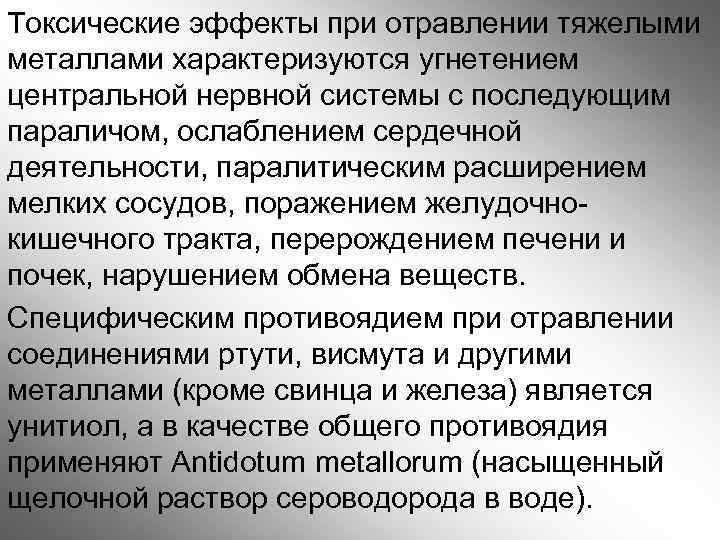 Токсические эффекты при отравлении тяжелыми металлами характеризуются угнетением центральной нервной системы с последующим параличом, ослаблением сердечной деятельности, паралитическим расширением мелких сосудов, поражением желудочно-кишечного тракта, перерождением печени и почек, нарушением обмена веществ.

Специфическим противоядием при отравлении соединениями ртути, висмута и другими металлами (кроме свинца и железа) является унитиол, а в качестве общего противоядия применяют Antidotum metallorum (насыщенный щелочной раствор сероводорода в воде).